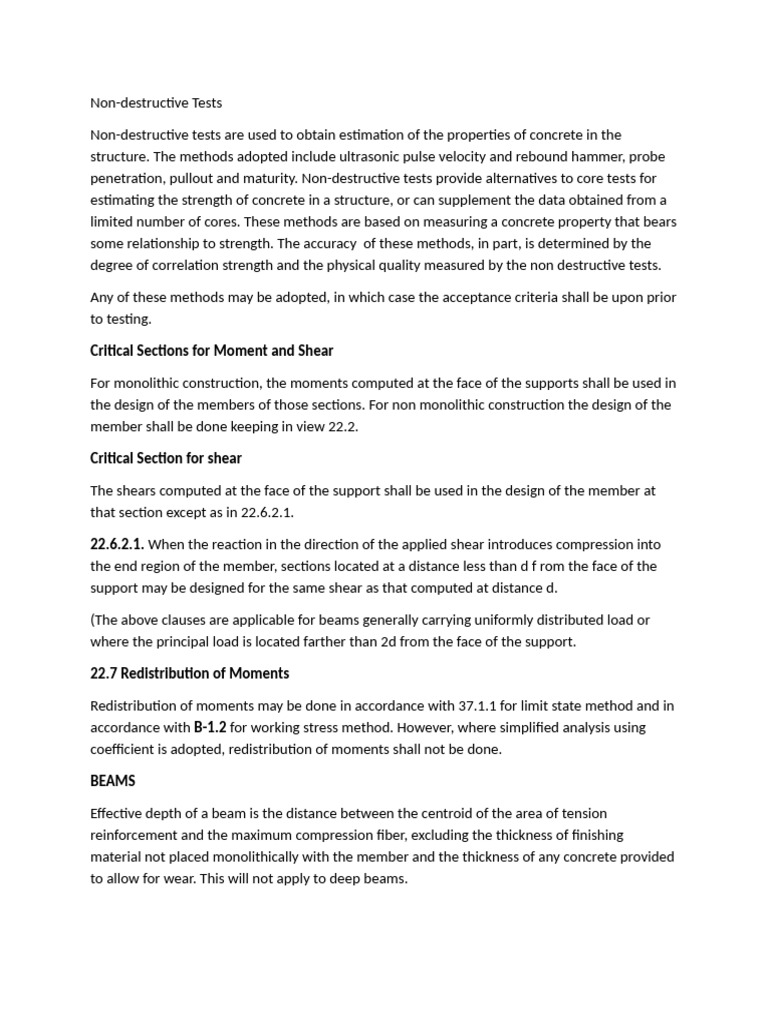 Non-destructive Tests

Non-destructive tests are used to obtain estimation of the properties of concrete in the structure. The methods adopted include ultrasonic pulse velocity and rebound hammer, probe penetration, pullout and maturity. Non-destructive tests provide alternatives to core tests for estimating the strength of concrete in a structure, or can supplement the data obtained from a limited number of cores. These methods are based on measuring a concrete property that bears some relationship to strength. The accuracy of these methods, in part, is determined by the degree of correlation strength and the physical quality measured by the non destructive tests.

Any of these methods may be adopted, in which case the acceptance criteria shall be upon prior to testing.

Critical Sections for Moment and Shear

For monolithic construction, the moments computed at the face of the supports shall be used in the design of the members of those sections. For non monolithic construction the design of the member shall be done keeping in view 22.2.

Critical Section for shear

The shears computed at the face of the support shall be used in the design of the member at that section except as in 22.6.2.1.

22.6.2.1. When the reaction in the direction of the applied shear introduces compression into the end region of the member, sections located at a distance less than d f rom the face of the support may be designed for the same shear as that computed at distance d.

(The above clauses are applicable for beams generally carrying uniformly distributed load or where the principal load is located farther than 2d from the face of the support.

22.7 Redistribution of Moments

Redistribution of moments may be done in accordance with 37.1.1 for limit state method and in accordance with B-1.2 for working stress method. However, where simplified analysis using coefficient is adopted, redistribution of moments shall not be done.

BEAMS

Effective depth of a beam is the distance between the centroid of the area of tension reinforcement and the maximum compression fiber, excluding the thickness of finishing material not placed monolithically with the member and the thickness of any concrete provided to allow for wear. This will not apply to deep beams.